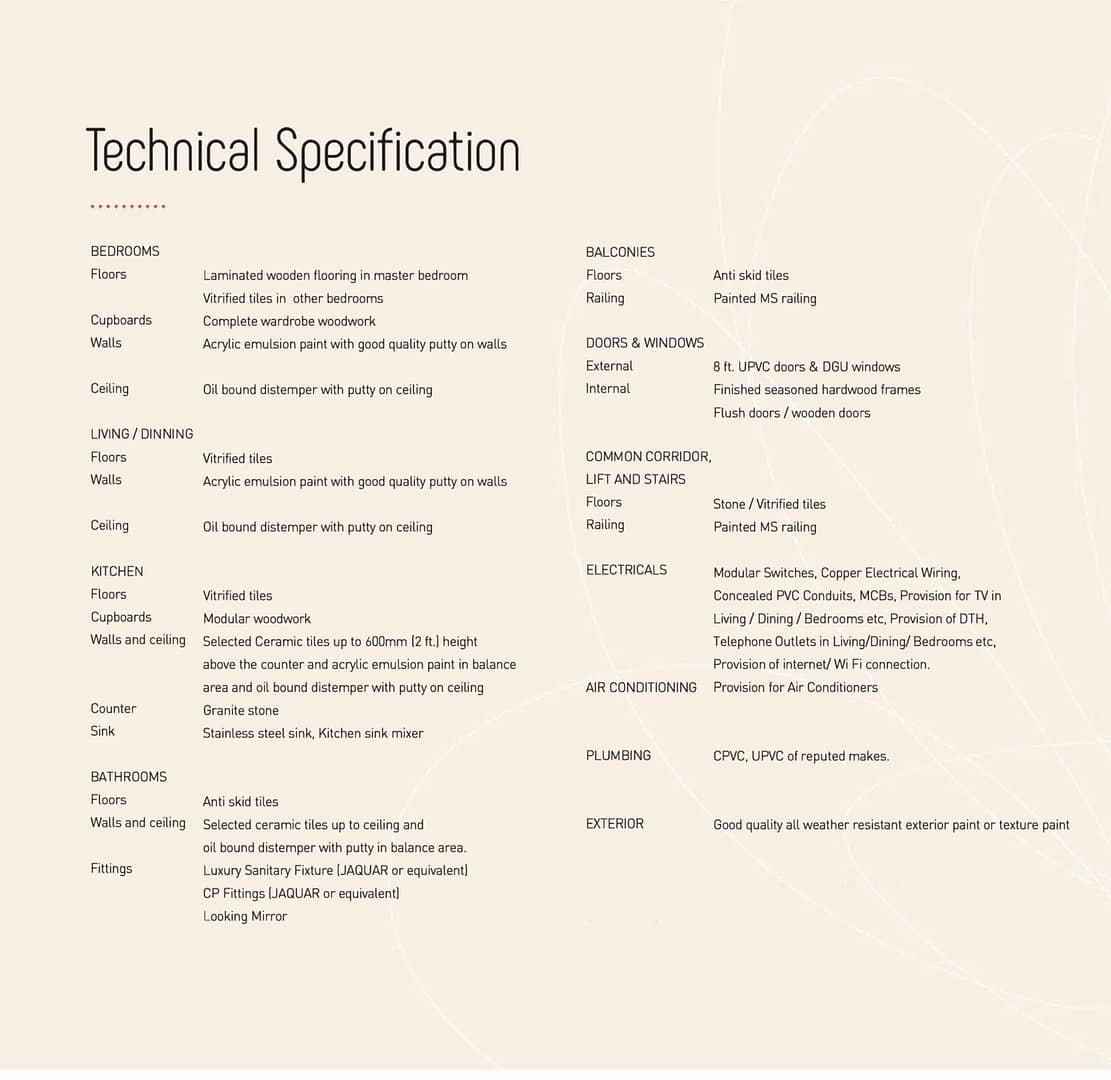 Technical Specification

BEDROOMS
Floors Laminated wooden flooring in master bedroom
Vitrified tiles in other bedrooms
Cupboards Complete wardrobe woodwork
Walls Acrylic emulsion paint with good quality putty on walls

Ceiling Oil bound distemper with putty on ceiling

LIVING / DINNING
Floors Vitrified tiles
Walls Acrylic emulsion paint with good quality putty on walls

Ceiling Oil bound distemper with putty on ceiling

KITCHEN
Floors Vitrified tiles
Cupboards Modular woodwork
Walls and ceiling Selected Ceramic tiles up to 600mm (2 ft.) height above the counter and acrylic emulsion paint in balance area and oil bound distemper with putty on ceiling
Counter Granite stone
Sink Stainless steel sink, Kitchen sink mixer

BATHROOMS
Floors Anti skid tiles
Walls and ceiling Selected ceramic tiles up to ceiling and oil bound distemper with putty in balance area.
Fittings Luxury Sanitary Fixture (JAQUAR or equivalent)
CP Fittings (JAQUAR or equivalent)
Looking Mirror

BALCONIES
Floors Anti skid tiles
Railing Painted MS railing

DOORS & WINDOWS
External 8 ft. UPVC doors & DGU windows
Internal Finished seasoned hardwood frames
Flush doors / wooden doors

COMMON CORRIDOR, LIFT AND STAIRS
Floors Stone / Vitrified tiles
Railing Painted MS railing

ELECTRICALS Modular Switches, Copper Electrical Wiring, Concealed PVC Conduits, MCBs, Provision for TV in Living / Dining / Bedrooms etc, Provision of DTH, Telephone Outlets in Living/Dining/ Bedrooms etc, Provision of internet/ Wi Fi connection.
AIR CONDITIONING Provision for Air Conditioners

PLUMBING CPVC, UPVC of reputed makes.

EXTERIOR Good quality all weather resistant exterior paint or texture paint